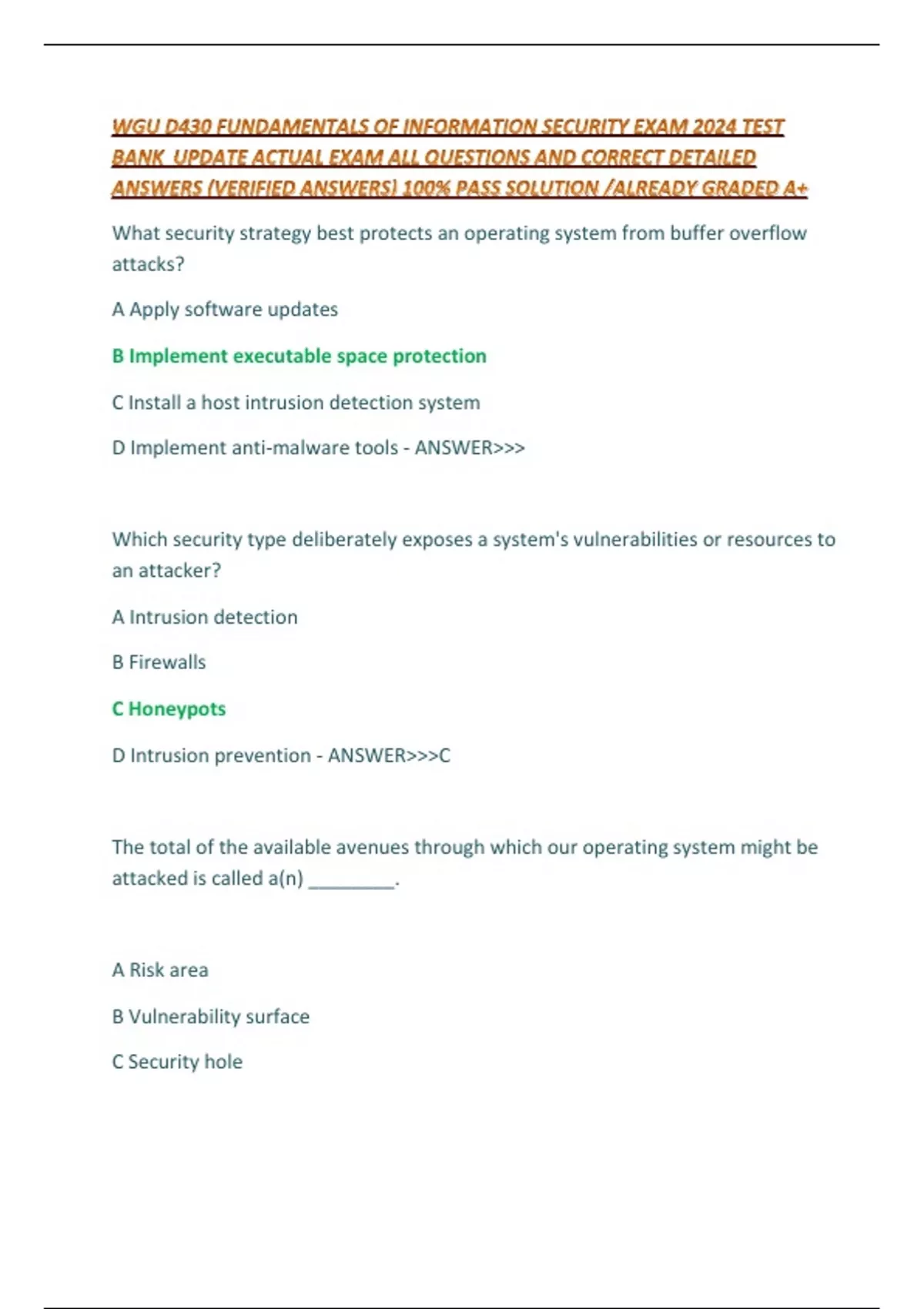 WGU D430 FUNDAMENTALS OF INFORMATION SECURITY EXAM 2024 TEST BANK UPDATE ACTUAL EXAM ALL QUESTIONS AND CORRECT DETAILED ANSWERS (VERIFIED ANSWERS) 100% PASS SOLUTION /ALREADY GRADED A+

What security strategy best protects an operating system from buffer overflow attacks?

A Apply software updates

B Implement executable space protection

C Install a host intrusion detection system

D Implement anti-malware tools - ANSWER>>>

Which security type deliberately exposes a system's vulnerabilities or resources to an attacker?

A Intrusion detection

B Firewalls

C Honeypots

D Intrusion prevention - ANSWER>>>C

The total of the available avenues through which our operating system might be attacked is called a(n) ________.

A Risk area

B Vulnerability surface

C Security hole